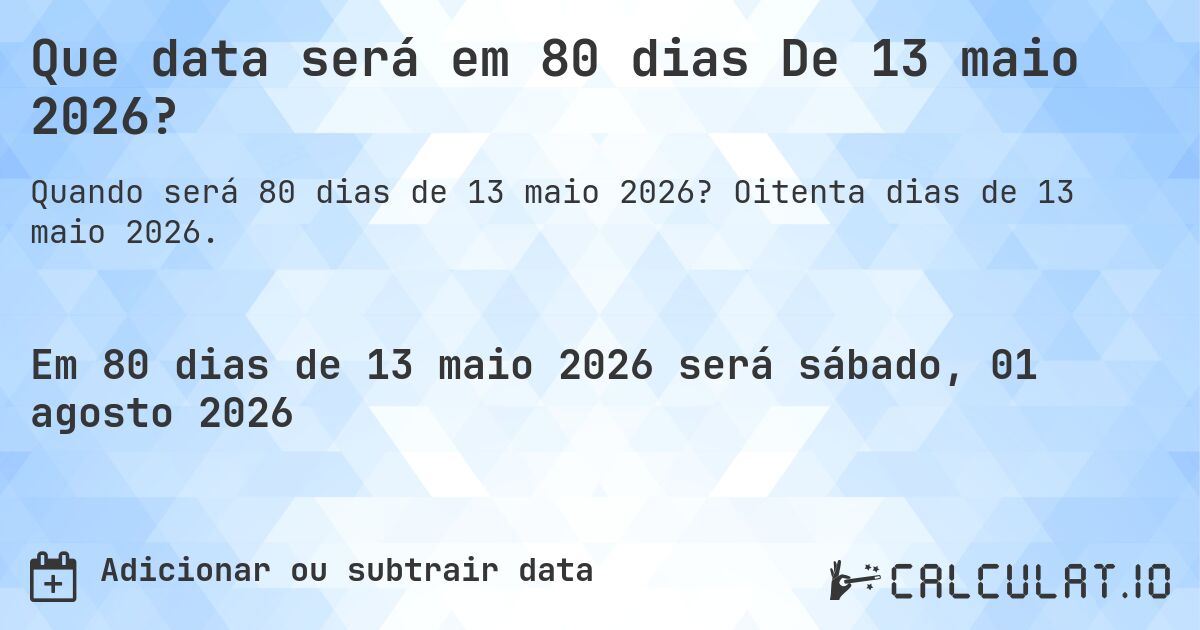 Que data será em 80 dias De 13 maio 2026?

Quando será 80 dias de 13 maio 2026? Oitenta dias de 13 maio 2026.

Em 80 dias de 13 maio 2026 será sábado, 01 agosto 2026

Adicionar ou subtrair data

CALCULAT.IO